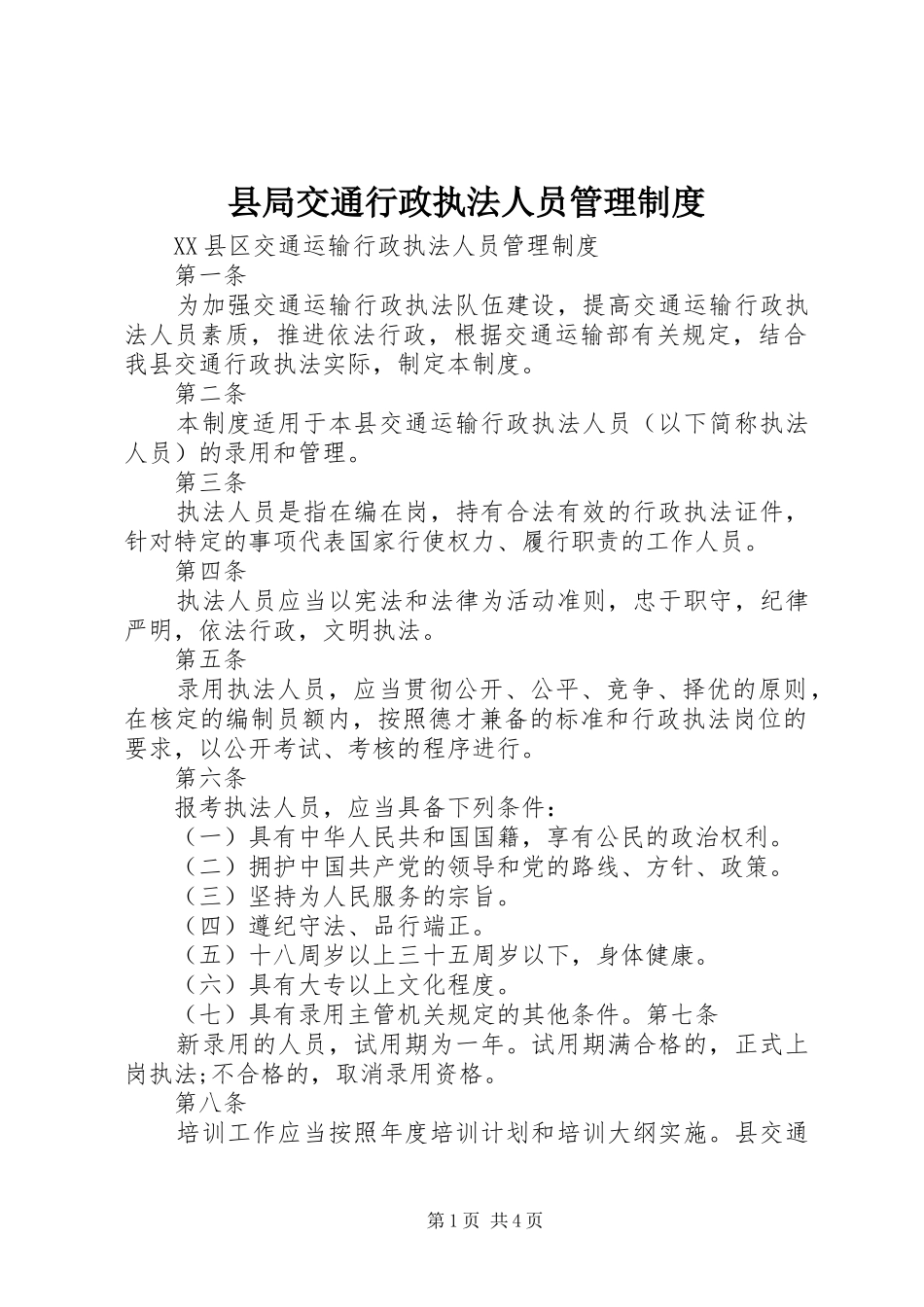 县局交通行政执法人员管理制度

XX县区交通运输行政执法人员管理制度

第一条

为加强交通运输行政执法队伍建设，提高交通运输行政执法人员素质，推进依法行政，根据交通运输部有关规定，结合我县交通行政执法实际，制定本制度。

第二条

本制度适用于本县交通运输行政执法人员（以下简称执法人员）的录用和管理。

第三条

执法人员是指在编在岗，持有合法有效的行政执法证件，针对特定的事项代表国家行使权力、履行职责的工作人员。

第四条

执法人员应当以宪法和法律为活动准则，忠于职守，纪律严明，依法行政，文明执法。

第五条

录用执法人员，应当贯彻公开、公平、竞争、择优的原则，在核定的编制员额内，按照德才兼备的标准和行政执法岗位的要求，以公开考试、考核的程序进行。

第六条

报考执法人员，应当具备下列条件：

（一）具有中华人民共和国国籍，享有公民的政治权利。

（二）拥护中国共产党的领导和党的路线、方针、政策。

（三）坚持为人民服务的宗旨。

（四）遵纪守法、品行端正。

（五）十八周岁以上三十五周岁以下，身体健康。

（六）具有大专以上文化程度。

（七）具有录用主管机关规定的其他条件。第七条

新录用的人员，试用期为一年。试用期满合格的，正式上岗执法;不合格的，取消录用资格。

第八条

培训工作应当按照年度培训计划和培训大纲实施。县交通

第1页 共4页